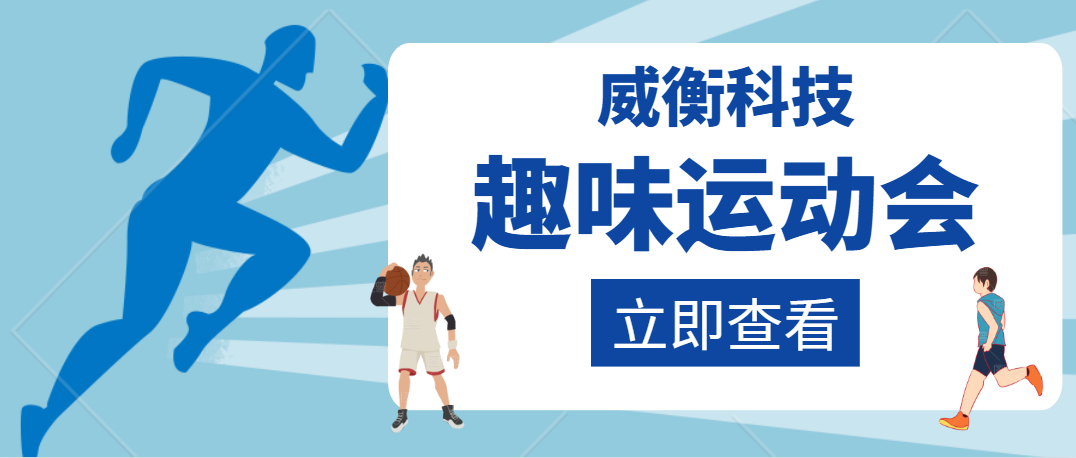 威衡科技
趣味运动会
立即查看